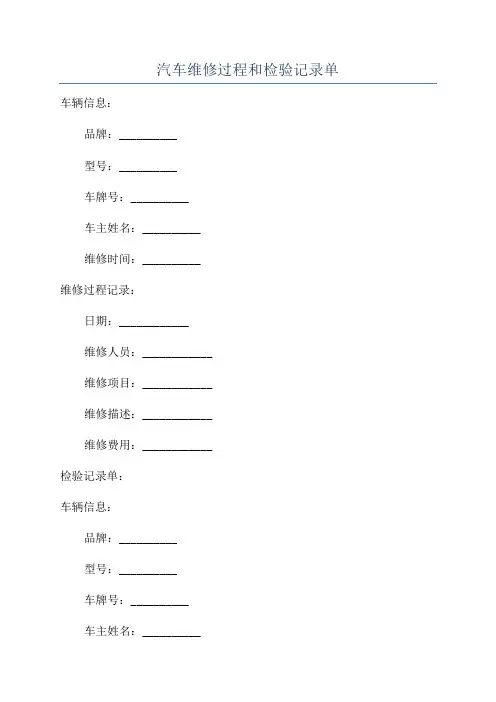 汽车维修过程和检验记录单

车辆信息：

品牌：__________

型号：__________

车牌号：__________

车主姓名：__________

维修时间：__________

维修过程记录：

日期：____________

维修人员：____________

维修项目：____________

维修描述：____________

维修费用：____________

检验记录单：

车辆信息：

品牌：__________

型号：__________

车牌号：__________

车主姓名：__________